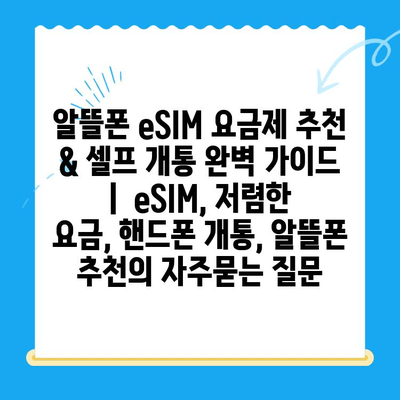 알뜰폰 eSIM 요금제 추천 & 셀프 개통 완벽 가이드 | eSIM, 저렴한 요금, 핸드폰 개통, 알뜰폰 추천의 자주묻는 질문